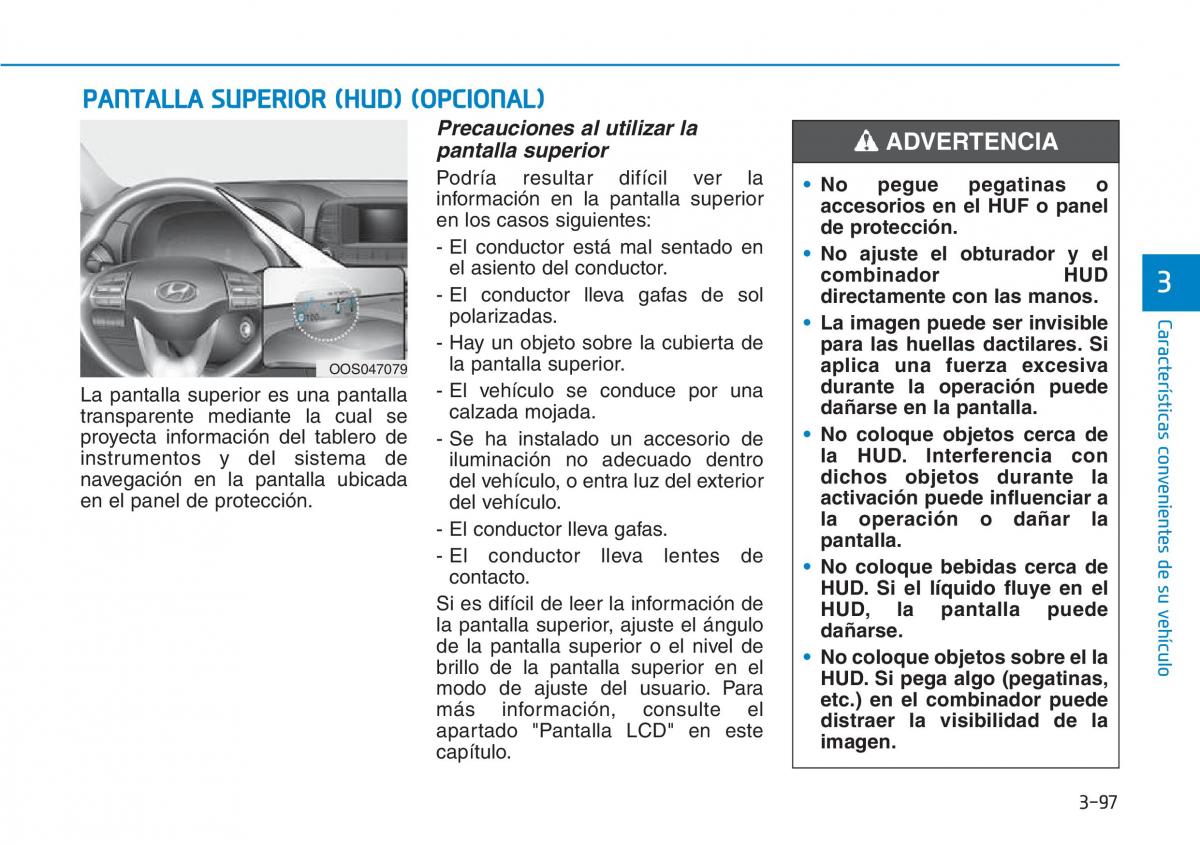 PANTALLA SUPERIOR (HUD) (OPCIONAL)

100

OOS047079

La pantalla superior es una pantalla transparente mediante la cual se proyecta información del tablero de instrumentos y del sistema de navegación en la pantalla ubicada en el panel de protección.

Precauciones al utilizar la pantalla superior

Podría resultar difícil ver la información en la pantalla superior en los casos siguientes:

- El conductor está mal sentado en el asiento del conductor.
- El conductor lleva gafas de sol polarizadas.
- Hay un objeto sobre la cubierta de la pantalla superior.
- El vehículo se conduce por una calzada mojada.
- Se ha instalado un accesorio de iluminación no adecuado dentro del vehículo, o entra luz del exterior del vehículo.
- El conductor lleva gafas.
- El conductor lleva lentes de contacto.

Si es difícil de leer la información de la pantalla superior, ajuste el ángulo de la pantalla superior o el nivel de brillo de la pantalla superior en el modo de ajuste del usuario. Para más información, consulte el apartado "Pantalla LCD" en este capítulo.

ADVERTENCIA

• No pegue pegatinas o accesorios en el HUF o panel de protección.
• No ajuste el obturador y el combinador HUD directamente con las manos.
• La imagen puede ser invisible para las huellas dactilares. Si aplica una fuerza excesiva durante la operación puede dañarse en la pantalla.
• No coloque objetos cerca de la HUD. Interferencia con dichos objetos durante la activación puede influenciar a la operación o dañar la pantalla.
• No coloque bebidas cerca de HUD. Si el líquido fluye en el HUD, la pantalla puede dañarse.
• No coloque objetos sobre el la HUD. Si pega algo (pegatinas, etc.) en el combinador puede distraer la visibilidad de la imagen.

3

Características convenientes de su vehículo

3-97